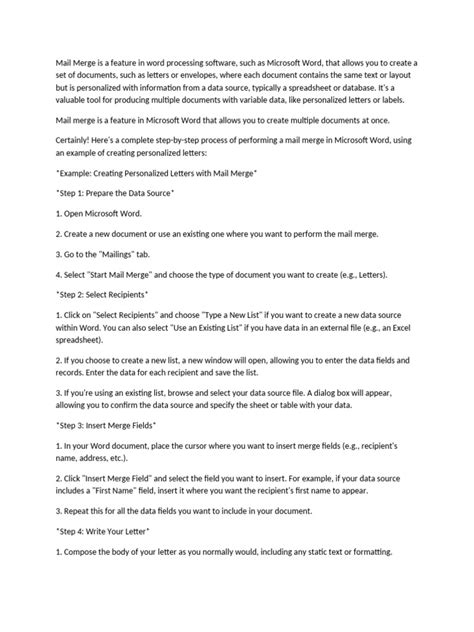 Mail Merge is a feature in word processing software, such as Microsoft Word, that allows you to create a set of documents, such as letters or envelopes, where each document contains the same text or layout but is personalized with information from a data source, typically a spreadsheet or database. It's a valuable tool for producing multiple documents with variable data, like personalized letters or labels.

Mail merge is a feature in Microsoft Word that allows you to create multiple documents at once.

Certainly! Here's a complete step-by-step process of performing a mail merge in Microsoft Word, using an example of creating personalized letters:

*Example: Creating Personalized Letters with Mail Merge*

*Step 1: Prepare the Data Source*

1. Open Microsoft Word.

2. Create a new document or use an existing one where you want to perform the mail merge.

3. Go to the "Mailings" tab.

4. Select "Start Mail Merge" and choose the type of document you want to create (e.g., Letters).

*Step 2: Select Recipients*

1. Click on "Select Recipients" and choose "Type a New List" if you want to create a new data source within Word. You can also select "Use an Existing List" if you have data in an external file (e.g., an Excel spreadsheet).

2. If you choose to create a new list, a new window will open, allowing you to enter the data fields and records. Enter the data for each recipient and save the list.

3. If you're using an existing list, browse and select your data source file. A dialog box will appear, allowing you to confirm the data source and specify the sheet or table with your data.

*Step 3: Insert Merge Fields*

1. In your Word document, place the cursor where you want to insert merge fields (e.g., recipient's name, address, etc.).

2. Click "Insert Merge Field" and select the field you want to insert. For example, if your data source includes a "First Name" field, insert it where you want the recipient's first name to appear.

3. Repeat this for all the data fields you want to include in your document.

*Step 4: Write Your Letter*

1. Compose the body of your letter as you normally would, including any static text or formatting.